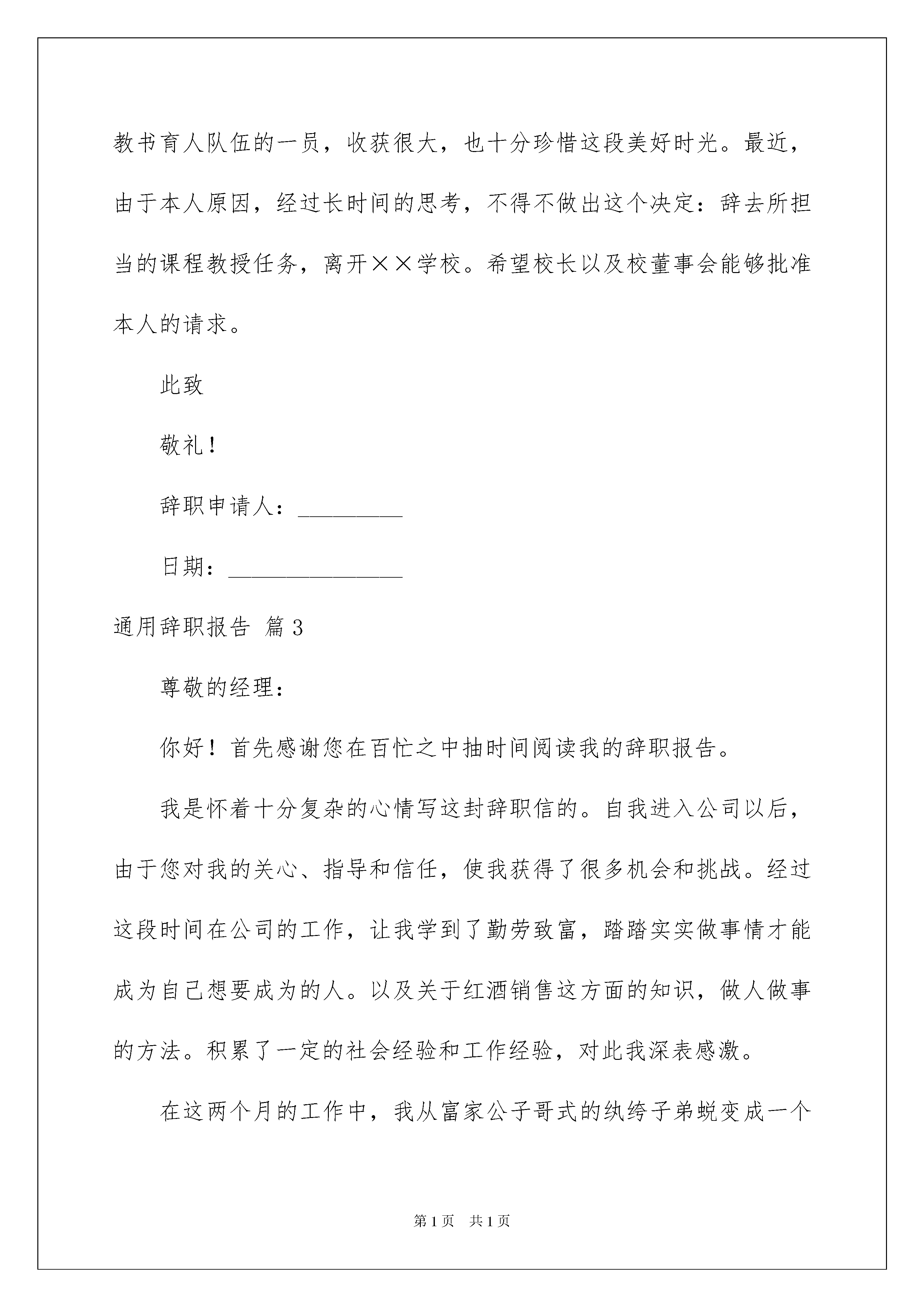 教书育人队伍的一员，收获很大，也十分珍惜这段美好时光。最近，由于本人原因，经过长时间的思考，不得不做出这个决定：辞去所担当的课程教授任务，离开××学校。希望校长以及校董事会能够批准本人的请求。

此致

敬礼！

辞职申请人：_________

日期：_______________

通用辞职报告 篇3

尊敬的经理：

你好！首先感谢您在百忙之中抽时间阅读我的辞职报告。

我是怀着十分复杂的心情写这封辞职信的。自我进入公司以后，由于您对我的关心、指导和信任，使我获得了很多机会和挑战。经过这段时间在公司的工作，让我学到了勤劳致富，踏踏实实做事情才能成为自己想要成为的人。以及关于红酒销售这方面的知识，做人做事的方法。积累了一定的社会经验和工作经验，对此我深表感激。

在这两个月的工作中，我从富家公子哥式的纨绔子弟蜕变成一个

第1页 共1页